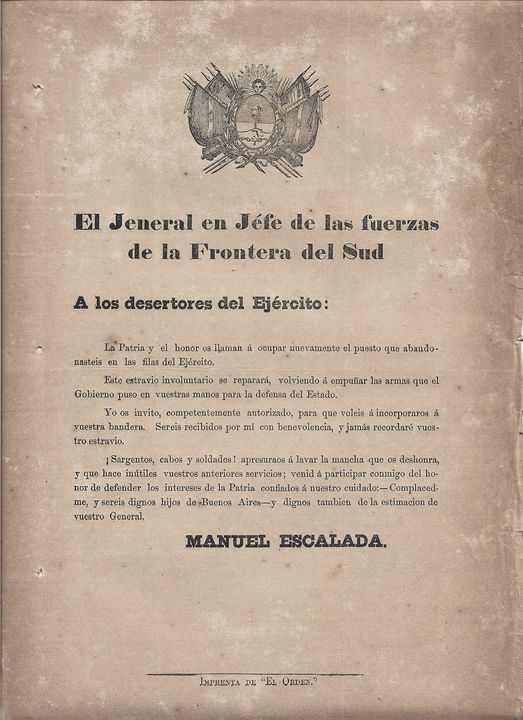 El Jeneral en Jéfe de las fuerzas de la Frontera del Sud

A los desertores del Ejército:

La Patria y el honor os llaman á ocupar nuevamente el puesto que abandonasteis en las filas del Ejército.

Este estravio involuntario se reparará, volviendo á empuñar las armas que el Gobierno puso en vuestras manos para la defensa del Estado.

Yo os invito, competentemente autorizado, para que voleis á incorporaros á vuestra bandera. Sereis recibidos por mí con benevolencia, y jamás recordaré vuestro estravio.

¡Sargentos, cabos y soldados! apresuraos á lavar la mancha que os deshonra, y que hace inútiles vuestros anteriores servicios; venid á participar conmigo del honor de defender los intereses de la Patria confiados á nuestro cuidado:—Complacedme, y sereis dignos hijos de Buenos Aires—y dignos tambien de la estimacion de vuestro General.

MANUEL ESCALADA.

Imprenta de "El Orden."